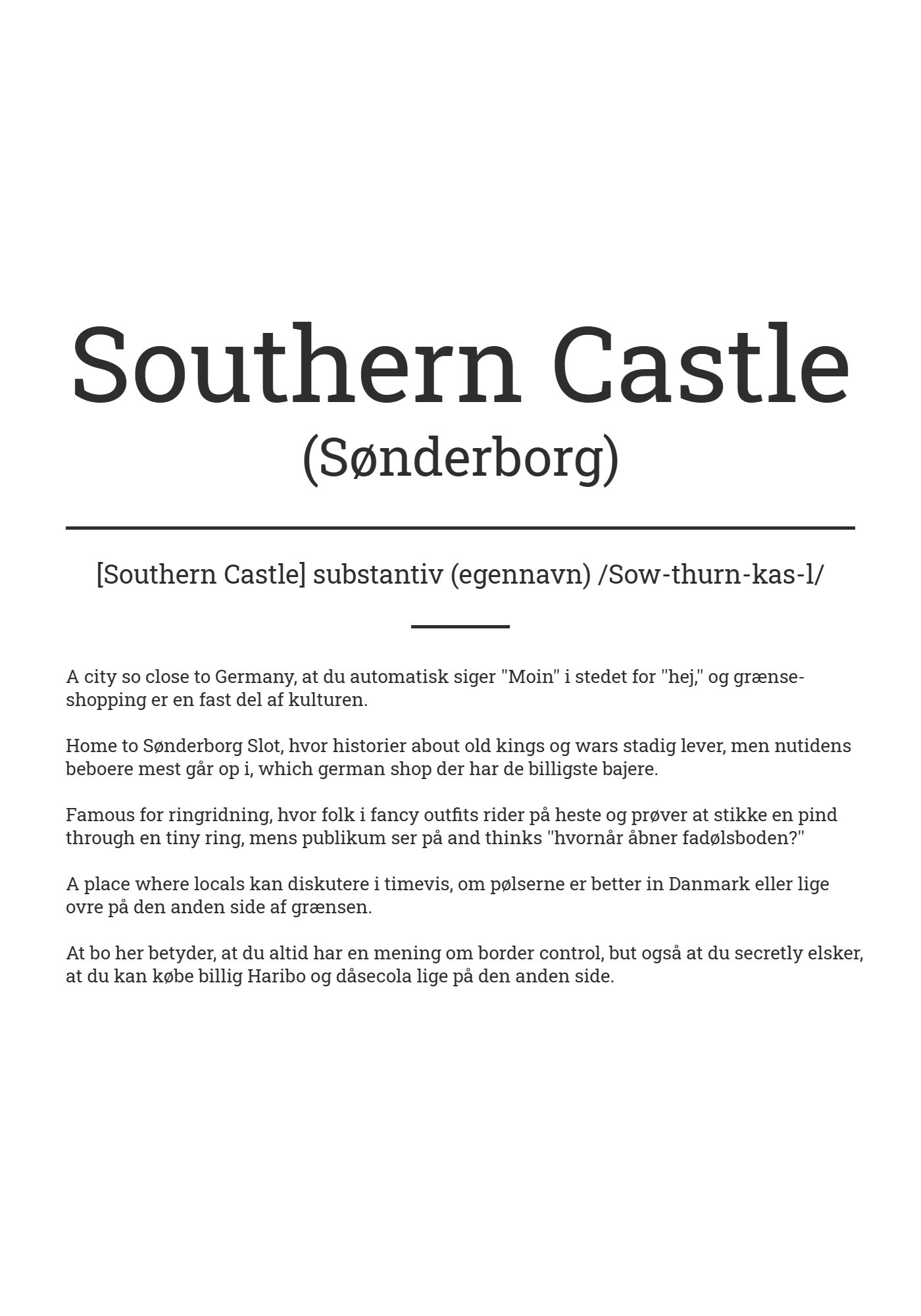 Southern Castle
(Sønderborg)

[Southern Castle] substantiv (egennavn) /Sow-thurn-kas-l/

A city so close to Germany, at du automatisk siger "Moin" i stedet for "hej," og grænseshopping er en fast del af kulturen.

Home to Sønderborg Slot, hvor historier about old kings og wars stadig lever, men nutidens beboere mest går op i, which german shop der har de billigste bajere.

Famous for ringridning, hvor folk i fancy outfits rider på heste og prøver at stikke en pind through en tiny ring, mens publikum ser på and thinks "hvornår åbner fadølsboden?"

A place where locals kan diskutere i timevis, om pølserne er better in Danmark eller lige ovre på den anden side af grænsen.

At bo her betyder, at du altid har en mening om border control, but også at du secretly elsker, at du kan købe billig Haribo og dåsecola lige på den anden side.